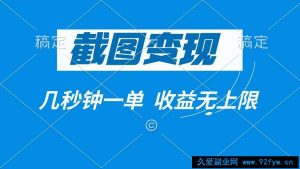 稿定 截图变现 稿定

几秒钟一单 收益无上限

©

久爱副业网 www.92fyw.cn